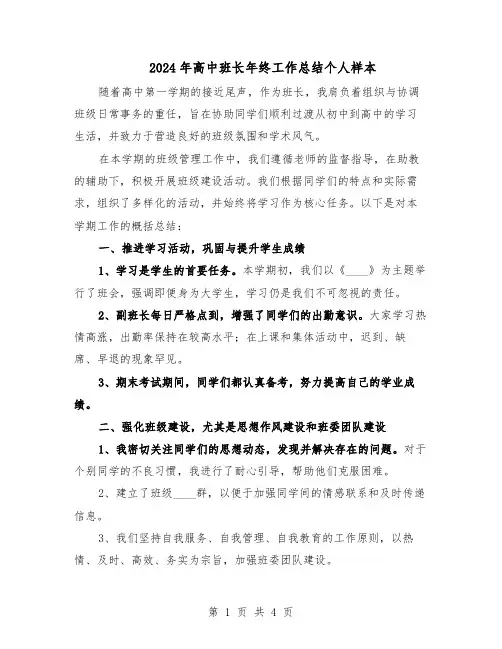 2024年高中班长年终工作总结个人样本

随着高中第一学期的接近尾声，作为班长，我肩负着组织与协调班级日常事务的重任，旨在协助同学们顺利过渡从初中到高中的学习生活，并致力于营造良好的班级氛围和学术风气。

在本学期的班级管理工作中，我们遵循老师的监督指导，在助教的辅助下，积极开展班级建设活动。我们根据同学们的特点和实际需求，组织了多样化的活动，并始终将学习作为核心任务。以下是对本学期工作的概括总结：

一、推进学习活动，巩固与提升学生成绩

1、学习是学生的首要任务。本学期初，我们以《____》为主题举行了班会，强调即便身为大学生，学习仍是我们不可忽视的责任。

2、副班长每日严格点到，增强了同学们的出勤意识。大家学习热情高涨，出勤率保持在较高水平；在上课和集体活动中，迟到、缺席、早退的现象罕见。

3、期末考试期间，同学们都认真备考，努力提高自己的学业成绩。

二、强化班级建设，尤其是思想作风建设和班委团队建设

1、我密切关注同学们的思想动态，发现并解决存在的问题。对于个别同学的不良习惯，我进行了耐心引导，帮助他们克服困难。

2、建立了班级____群，以便于加强同学间的情感联系和及时传递信息。

3、我们坚持自我服务、自我管理、自我教育的工作原则，以热情、及时、高效、务实为宗旨，加强班委团队建设。

第 1 页 共 4 页